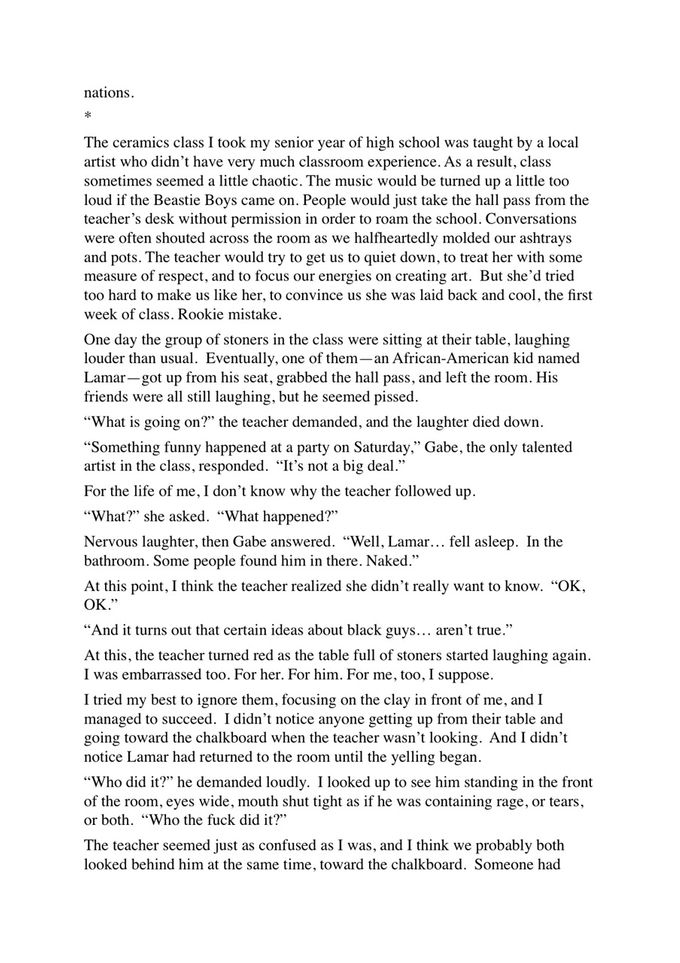 nations.

*

The ceramics class I took my senior year of high school was taught by a local artist who didn't have very much classroom experience. As a result, class sometimes seemed a little chaotic. The music would be turned up a little too loud if the Beastie Boys came on. People would just take the hall pass from the teacher's desk without permission in order to roam the school. Conversations were often shouted across the room as we halfheartedly molded our ashtrays and pots. The teacher would try to get us to quiet down, to treat her with some measure of respect, and to focus our energies on creating art. But she'd tried too hard to make us like her, to convince us she was laid back and cool, the first week of class. Rookie mistake.

One day the group of stoners in the class were sitting at their table, laughing louder than usual. Eventually, one of them—an African-American kid named Lamar—got up from his seat, grabbed the hall pass, and left the room. His friends were all still laughing, but he seemed pissed.

"What is going on?" the teacher demanded, and the laughter died down.

"Something funny happened at a party on Saturday," Gabe, the only talented artist in the class, responded. "It's not a big deal."

For the life of me, I don't know why the teacher followed up.

"What?" she asked. "What happened?"

Nervous laughter, then Gabe answered. "Well, Lamar… fell asleep. In the bathroom. Some people found him in there. Naked."

At this point, I think the teacher realized she didn't really want to know. "OK, OK."

"And it turns out that certain ideas about black guys… aren't true."

At this, the teacher turned red as the table full of stoners started laughing again. I was embarrassed too. For her. For him. For me, too, I suppose.

I tried my best to ignore them, focusing on the clay in front of me, and I managed to succeed. I didn't notice anyone getting up from their table and going toward the chalkboard when the teacher wasn't looking. And I didn't notice Lamar had returned to the room until the yelling began.

"Who did it?" he demanded loudly. I looked up to see him standing in the front of the room, eyes wide, mouth shut tight as if he was containing rage, or tears, or both. "Who the fuck did it?"

The teacher seemed just as confused as I was, and I think we probably both looked behind him at the same time, toward the chalkboard. Someone had